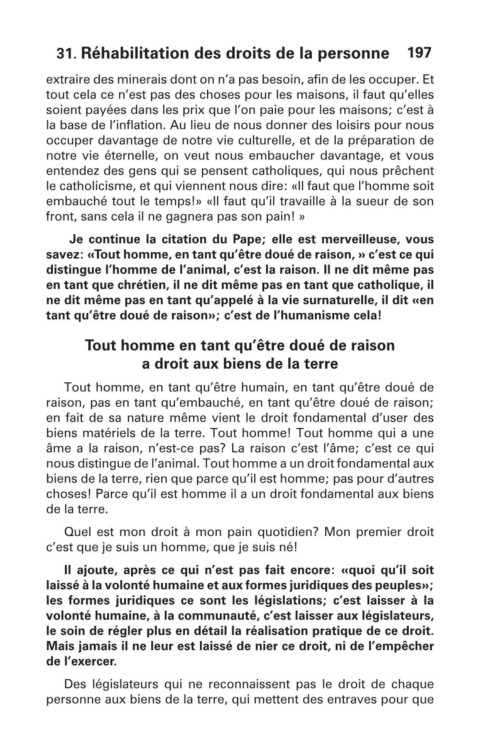 31. Réhabilitation des droits de la personne 197

extraire des minerais dont on n'a pas besoin, afin de les occuper. Et tout cela ce n'est pas des choses pour les maisons, il faut qu'elles soient payées dans les prix que l'on paie pour les maisons; c'est à la base de l'inflation. Au lieu de nous donner des loisirs pour nous occuper davantage de notre vie culturelle, et de la préparation de notre vie éternelle, on veut nous embaucher davantage, et vous entendez des gens qui se pensent catholiques, qui nous prêchent le catholicisme, et qui viennent nous dire: «Il faut que l'homme soit embauché tout le temps!» «Il faut qu'il travaille à la sueur de son front, sans cela il ne gagnera pas son pain! »

Je continue la citation du Pape; elle est merveilleuse, vous savez: «Tout homme, en tant qu'être doué de raison, » c'est ce qui distingue l'homme de l'animal, c'est la raison. Il ne dit même pas en tant que chrétien, il ne dit même pas en tant que catholique, il ne dit même pas en tant qu'appelé à la vie surnaturelle, il dit «en tant qu'être doué de raison»; c'est de l'humanisme cela!

Tout homme en tant qu'être doué de raison a droit aux biens de la terre

Tout homme, en tant qu'être humain, en tant qu'être doué de raison, pas en tant qu'embauché, en tant qu'être doué de raison; en fait de sa nature même vient le droit fondamental d'user des biens matériels de la terre. Tout homme! Tout homme qui a une âme a la raison, n'est-ce pas? La raison c'est l'âme; c'est ce qui nous distingue de l'animal. Tout homme a un droit fondamental aux biens de la terre, rien que parce qu'il est homme; pas pour d'autres choses! Parce qu'il est homme il a un droit fondamental aux biens de la terre.

Quel est mon droit à mon pain quotidien? Mon premier droit c'est que je suis un homme, que je suis né!

Il ajoute, après ce qui n'est pas fait encore: «quoi qu'il soit laissé à la volonté humaine et aux formes juridiques des peuples»; les formes juridiques ce sont les législations; c'est laisser à la volonté humaine, à la communauté, c'est laisser aux législateurs, le soin de régler plus en détail la réalisation pratique de ce droit. Mais jamais il ne leur est laissé de nier ce droit, ni de l'empêcher de l'exercer.

Des législateurs qui ne reconnaissent pas le droit de chaque personne aux biens de la terre, qui mettent des entraves pour que